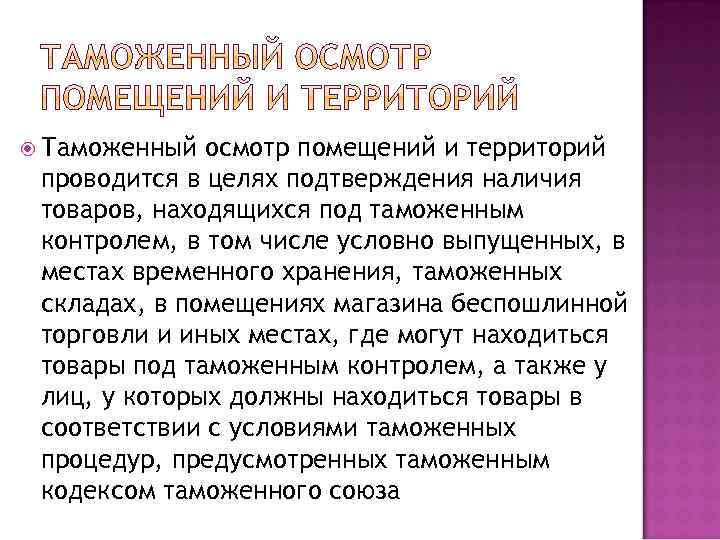 ТАМОЖЕННЫЙ ОСМОТР ПОМЕЩЕНИЙ И ТЕРРИТОРИЙ

Таможенный осмотр помещений и территорий проводится в целях подтверждения наличия товаров, находящихся под таможенным контролем, в том числе условно выпущенных, в местах временного хранения, таможенных складах, в помещениях магазина беспошлинной торговли и иных местах, где могут находиться товары под таможенным контролем, а также у лиц, у которых должны находиться товары в соответствии с условиями таможенных процедур, предусмотренных таможенным кодексом таможенного союза